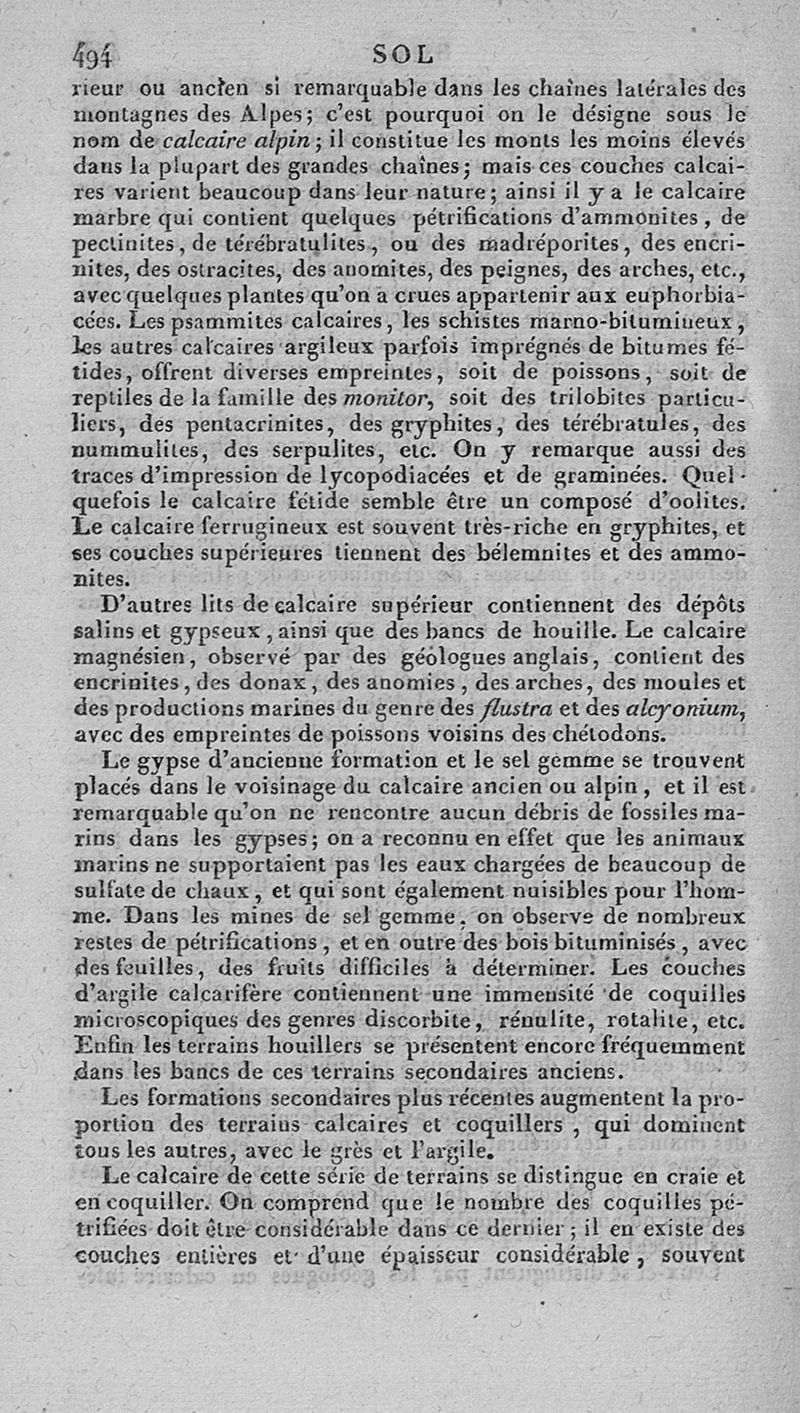 494 SOL

rieur ou ancien si remarquable dans les chaînes latérales des montagnes des Alpes; c'est pourquoi on le désigne sous le nom de calcaire alpin; il constitue les monts les moins élevés dans la plupart des grandes chaînes; mais ces couches calcaires varient beaucoup dans leur nature; ainsi il y a le calcaire marbre qui contient quelques pétrifications d'ammonites, de pectinites, de térébratulites, ou des madréporites, des encrinites, des ostracites, des anomites, des peignes, des arches, etc., avec quelques plantes qu'on a crues appartenir aux euphorbiacées. Les psammites calcaires, les schistes marno-bitumineux, les autres calcaires argileux parfois imprégnés de bitumes fétides, offrent diverses empreintes, soit de poissons, soit de reptiles de la famille des monitor, soit des trilobites particuliers, des pentacrinites, des gryphites, des térébratules, des nummulites, des serpulites, etc. On y remarque aussi des traces d'impression de lycopodiacées et de graminées. Quelquefois le calcaire fétide semble être un composé d'oolites. Le calcaire ferrugineux est souvent très-riche en gryphites, et ses couches supérieures tiennent des bélemnites et des ammonites.

D'autres lits de calcaire supérieur contiennent des dépôts salins et gypseux, ainsi que des bancs de houille. Le calcaire magnésien, observé par des géologues anglais, contient des encrinites, des donax, des anomies, des arches, des moules et des productions marines du genre des flustra et des alcyonium, avec des empreintes de poissons voisins des chétodons.

Le gypse d'ancienne formation et le sel gemme se trouvent placés dans le voisinage du calcaire ancien ou alpin, et il est remarquable qu'on ne rencontre aucun débris de fossiles marins dans les gypses; on a reconnu en effet que les animaux marins ne supportaient pas les eaux chargées de beaucoup de sulfate de chaux, et qui sont également nuisibles pour l'homme. Dans les mines de sel gemme, on observe de nombreux restes de pétrifications, et en outre des bois bituminisés, avec des feuilles, des fruits difficiles à déterminer. Les couches d'argile calcarifère contiennent une immensité de coquilles microscopiques des genres discorbite, rénulite, rotalite, etc. Enfin les terrains houillers se présentent encore fréquemment dans les bancs de ces terrains secondaires anciens.

Les formations secondaires plus récentes augmentent la proportion des terrains calcaires et coquillers, qui dominent tous les autres, avec le grès et l'argile.

Le calcaire de cette série de terrains se distingue en craie et en coquiller. On comprend que le nombre des coquilles pétrifiées doit être considérable dans ce dernier; il en existe des couches entières et d'une épaisseur considérable, souvent